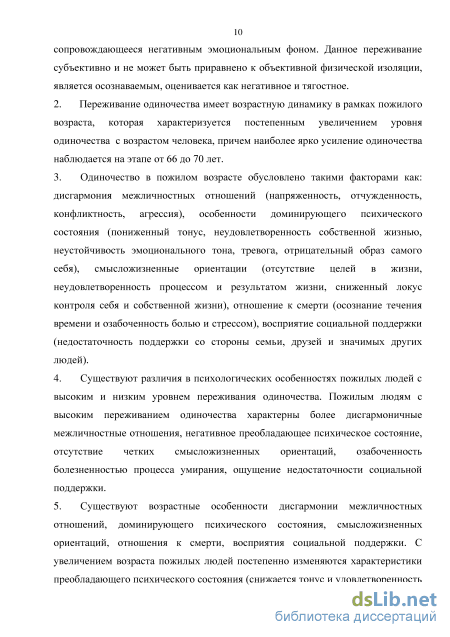 10

сопровождающееся негативным эмоциональным фоном. Данное переживание субъективно и не может быть приравнено к объективной физической изоляции, является осознаваемым, оценивается как негативное и тягостное.

2. Переживание одиночества имеет возрастную динамику в рамках пожилого возраста, которая характеризуется постепенным увеличением уровня одиночества с возрастом человека, причем наиболее ярко усиление одиночества наблюдается на этапе от 66 до 70 лет.

3. Одиночество в пожилом возрасте обусловлено такими факторами как: дисгармония межличностных отношений (напряженность, отчужденность, конфликтность, агрессия), особенности доминирующего психического состояния (пониженный тонус, неудовлетворенность собственной жизнью, неустойчивость эмоционального тона, тревога, отрицательный образ самого себя), смысложизненные ориентации (отсутствие целей в жизни, неудовлетворенность процессом и результатом жизни, сниженный локус контроля себя и собственной жизни), отношение к смерти (осознание течения времени и озабоченность болью и стрессом), восприятие социальной поддержки (недостаточность поддержки со стороны семьи, друзей и значимых других людей).

4. Существуют различия в психологических особенностях пожилых людей с высоким и низким уровнем переживания одиночества. Пожилым людям с высоким переживанием одиночества характерны более дисгармоничные межличностные отношения, негативное преобладающее психическое состояние, отсутствие четких смысложизненных ориентаций, озабоченность болезненностью процесса умирания, ощущение недостаточности социальной поддержки.

5. Существуют возрастные особенности дисгармонии межличностных отношений, доминирующего психического состояния, смысложизненных ориентаций, отношения к смерти, восприятия социальной поддержки. С увеличением возраста пожилых людей постепенно изменяются характеристики преобладающего психического состояния (снижается тонус и удовлетворенность

dsLib.net
библиотека диссертаций